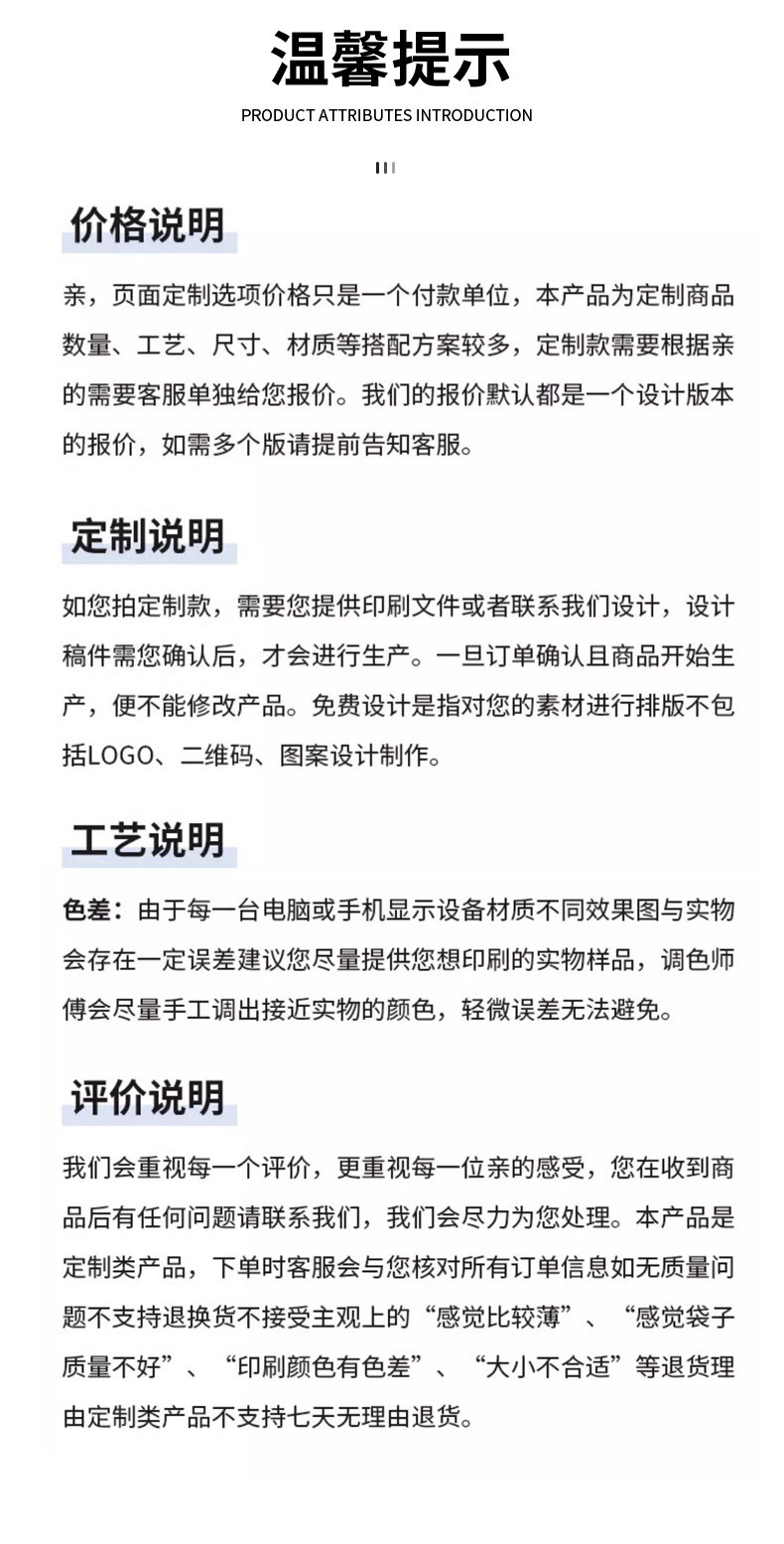 温馨提示

PRODUCT ATTRIBUTES INTRODUCTION

价格说明

亲，页面定制选项价格只是一个付款单位，本产品为定制商品数量、工艺、尺寸、材质等搭配方案较多，定制款需要根据亲的需要客服单独给您报价。我们的报价默认都是一个设计版本的报价，如需多个版请提前告知客服。

定制说明

如您拍定制款，需要您提供印刷文件或者联系我们设计，设计稿件需您确认后，才会进行生产。一旦订单确认且商品开始生产，便不能修改产品。免费设计是指对您的素材进行排版不包括LOGO、二维码、图案设计制作。

工艺说明

色差：由于每一台电脑或手机显示设备材质不同效果图与实物会存在一定误差建议您尽量提供您想印刷的实物样品，调色师傅会尽量手工调出接近实物的颜色，轻微误差无法避免。

评价说明

我们会重视每一个评价，更重视每一位亲的感受，您在收到商品后有任何问题请联系我们，我们会尽力为您处理。本产品是定制类产品，下单时客服会与您核对所有订单信息如无质量问题不支持退换货不接受主观上的“感觉比较薄”、“感觉袋子质量不好”、“印刷颜色有色差”、“大小不合适”等退货理由定制类产品不支持七天无理由退货。